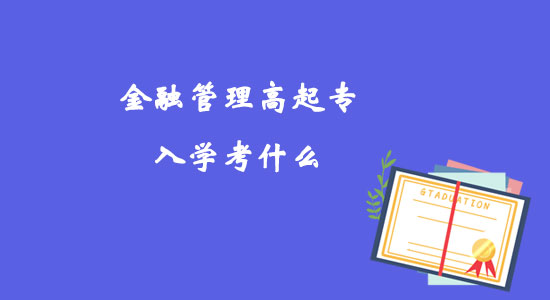 金融管理高起专

入学考什么

GTADUATION